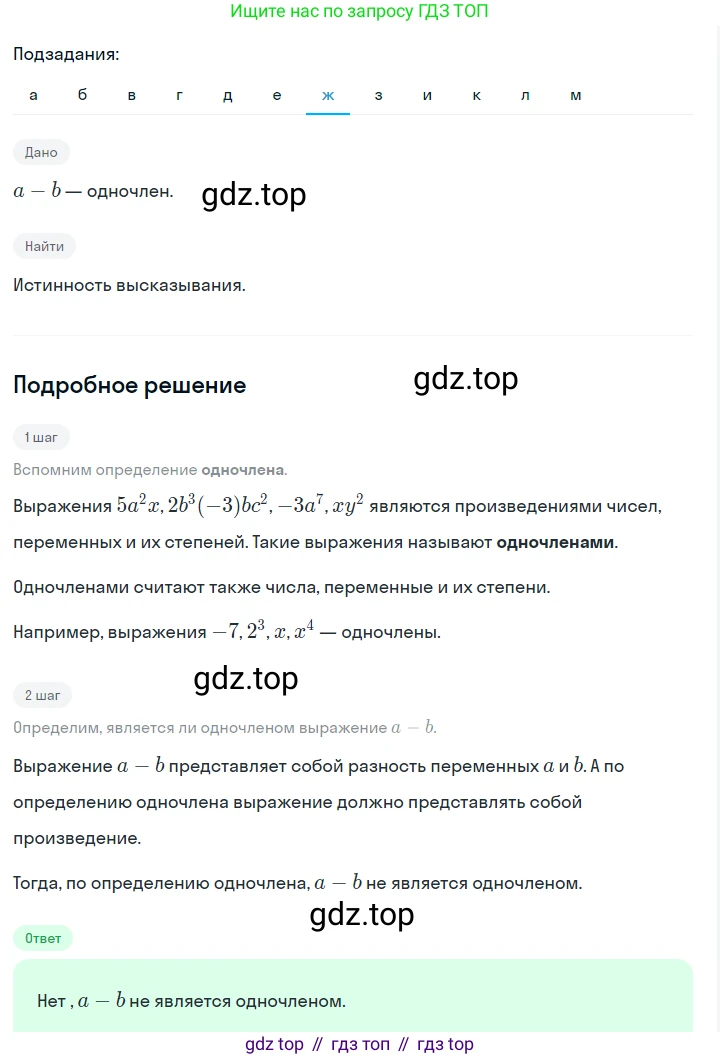 Ищите нас по запросу ГДЗ ТОП

Подзадания:

а б в г д е ж з и к л м

Дано

$a - b$ — одночлен.

gdz.top

Найти

Истинность высказывания.

Подробное решение

gdz.top

1 шаг

Вспомним определение одночлена.

Выражения $5a^2x, 2b^3(-3)bc^2, -3a^7, xy^2$ являются произведениями чисел, переменных и их степеней. Такие выражения называют одночленами.

Одночленами считают также числа, переменные и их степени.

Например, выражения $-7, 2^3, x, x^4$ — одночлены.

gdz.top

2 шаг

Определим, является ли одночленом выражение $a - b$.

Выражение $a - b$ представляет собой разность переменных $a$ и $b$. А по определению одночлена выражение должно представлять собой произведение.

Тогда, по определению одночлена, $a - b$ не является одночленом.

gdz.top

Ответ

Нет , $a - b$ не является одночленом.

gdz top // гдз топ // гдз top